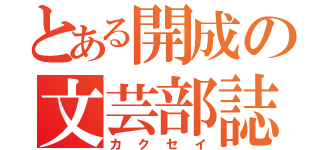 とある開成の
文芸部誌
カクセイ